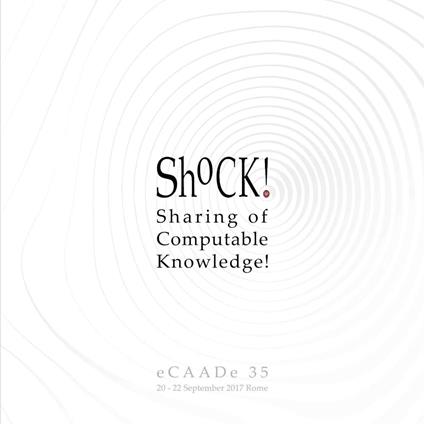 ShoCK!
Sharing of Computable Knowledge!

eCAADe 35
20 - 22 September 2017 Rome